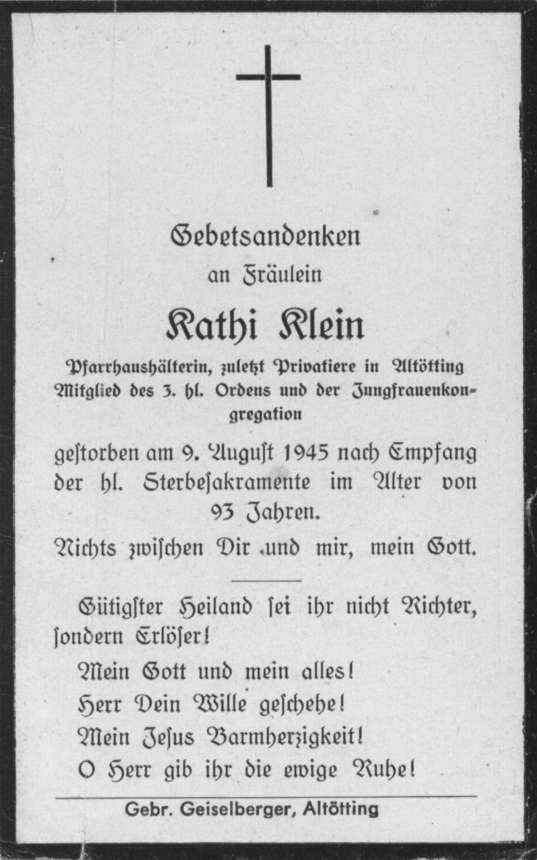 Gebetsandenken

an Fräulein

Kathi Klein

Pfarrhaushälterin, zuletzt Privatiere in Altötting Mitglied des 3. hl. Ordens und der Jungfrauenkongregation

geſtorben am 9. Auguſt 1945 nach Empfang der hl. Sterbeſakramente im Alter von 93 Jahren.

Nichts zwiſchen Dir und mir, mein Gott.

Gütigſter Heiland ſei ihr nicht Richter, ſondern Erlöſer!

Mein Gott und mein alles!

Herr Dein Wille geſchehe!

Mein Jeſus Barmherzigkeit!

O Herr gib ihr die ewige Ruhe!

Gebr. Geiselberger, Altötting